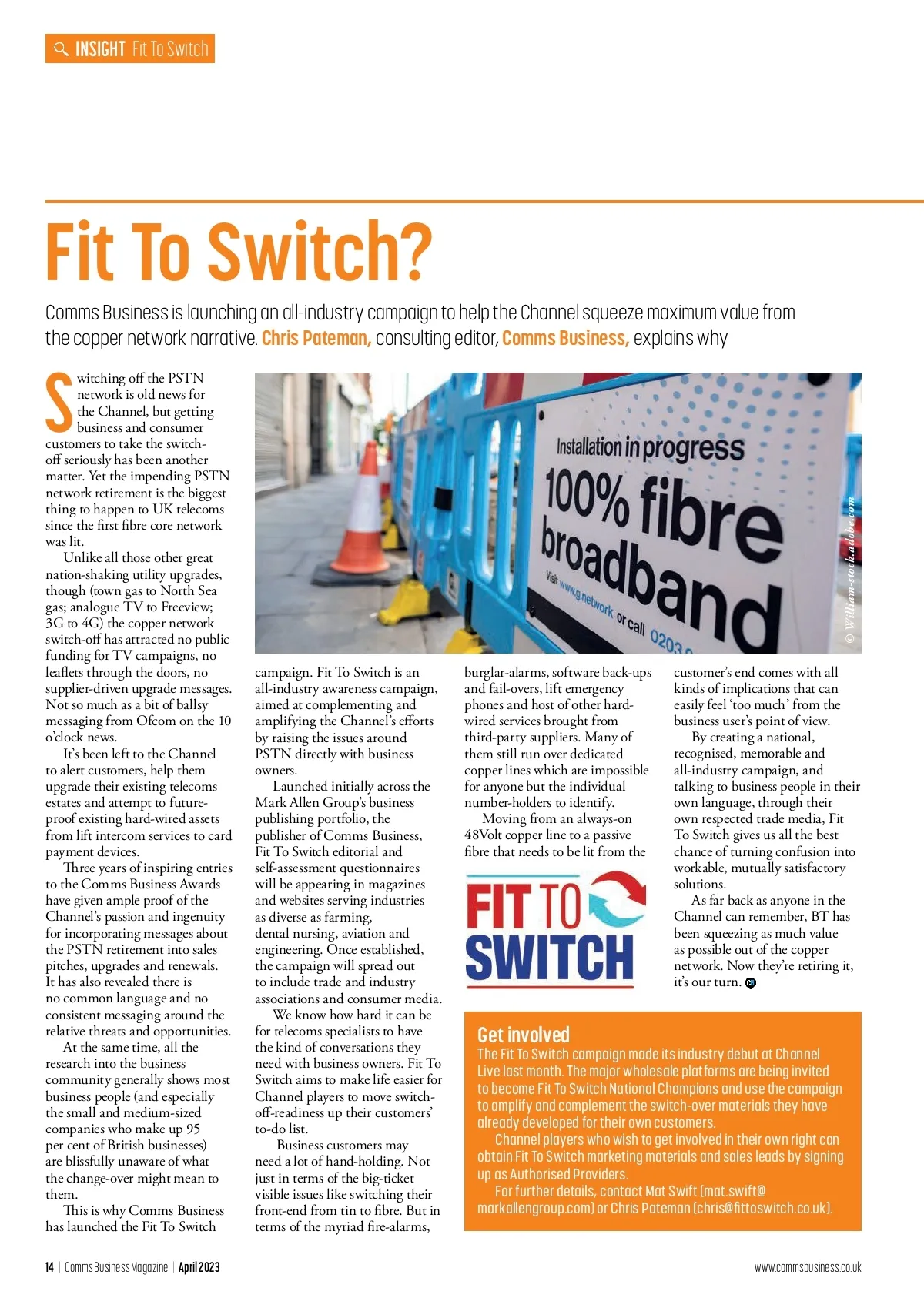 INSIGHT Fit To Switch

Fit To Switch?

Comms Business is launching an all-industry campaign to help the Channel squeeze maximum value from the copper network narrative. Chris Pateman, consulting editor, Comms Business, explains why

Switching off the PSTN network is old news for the Channel, but getting business and consumer customers to take the switch-off seriously has been another matter. Yet the impending PSTN network retirement is the biggest thing to happen to UK telecoms since the first fibre core network was lit.

Unlike all those other great nation-shaking utility upgrades, though (town gas to North Sea gas; analogue TV to Freeview; 3G to 4G) the copper network switch-off has attracted no public funding for TV campaigns, no leaflets through the doors, no supplier-driven upgrade messages. Not so much as a bit of ballsy messaging from Ofcom on the 10 o'clock news.

It's been left to the Channel to alert customers, help them upgrade their existing telecoms estates and attempt to future-proof existing hard-wired assets from lift intercom services to card payment devices.

Three years of inspiring entries to the Comms Business Awards have given ample proof of the Channel's passion and ingenuity for incorporating messages about the PSTN retirement into sales pitches, upgrades and renewals. It has also revealed there is no common language and no consistent messaging around the relative threats and opportunities.

At the same time, all the research into the business community generally shows most business people (and especially the small and medium-sized companies who make up 95 per cent of British businesses) are blissfully unaware of what the change-over might mean to them.

This is why Comms Business has launched the Fit To Switch campaign. Fit To Switch is an all-industry awareness campaign, aimed at complementing and amplifying the Channel's efforts by raising the issues around PSTN directly with business owners.

Launched initially across the Mark Allen Group's business publishing portfolio, the publisher of Comms Business, Fit To Switch editorial and self-assessment questionnaires will be appearing in magazines and websites serving industries as diverse as farming, dental nursing, aviation and engineering. Once established, the campaign will spread out to include trade and industry associations and consumer media.

We know how hard it can be for telecoms specialists to have the kind of conversations they need with business owners. Fit To Switch aims to make life easier for Channel players to move switch-off-readiness up their customers' to-do list.

Business customers may need a lot of hand-holding. Not just in terms of the big-ticket visible issues like switching their front-end from tin to fibre. But in terms of the myriad fire-alarms, burglar-alarms, software back-ups and fail-overs, lift emergency phones and host of other hard-wired services brought from third-party suppliers. Many of them still run over dedicated copper lines which are impossible for anyone but the individual number-holders to identify.

Moving from an always-on 48Volt copper line to a passive fibre that needs to be lit from the customer's end comes with all kinds of implications that can easily feel 'too much' from the business user's point of view.

By creating a national, recognised, memorable and all-industry campaign, and talking to business people in their own language, through their own respected trade media, Fit To Switch gives us all the best chance of turning confusion into workable, mutually satisfactory solutions.

As far back as anyone in the Channel can remember, BT has been squeezing as much value as possible out of the copper network. Now they're retiring it, it's our turn.

Installation in progress
100% fibre broadband
Visit www.g.network or call 0203

© William-stock.adobe.com

FIT TO SWITCH

Get involved
The Fit To Switch campaign made its industry debut at Channel Live last month. The major wholesale platforms are being invited to become Fit To Switch National Champions and use the campaign to amplify and complement the switch-over materials they have already developed for their own customers.

Channel players who wish to get involved in their own right can obtain Fit To Switch marketing materials and sales leads by signing up as Authorised Providers.

For further details, contact Mat Swift (mat.swift@markallengroup.com) or Chris Pateman (chris@fittoswitch.co.uk).

14 | Comms Business Magazine | April 2023

www.commsbusiness.co.uk